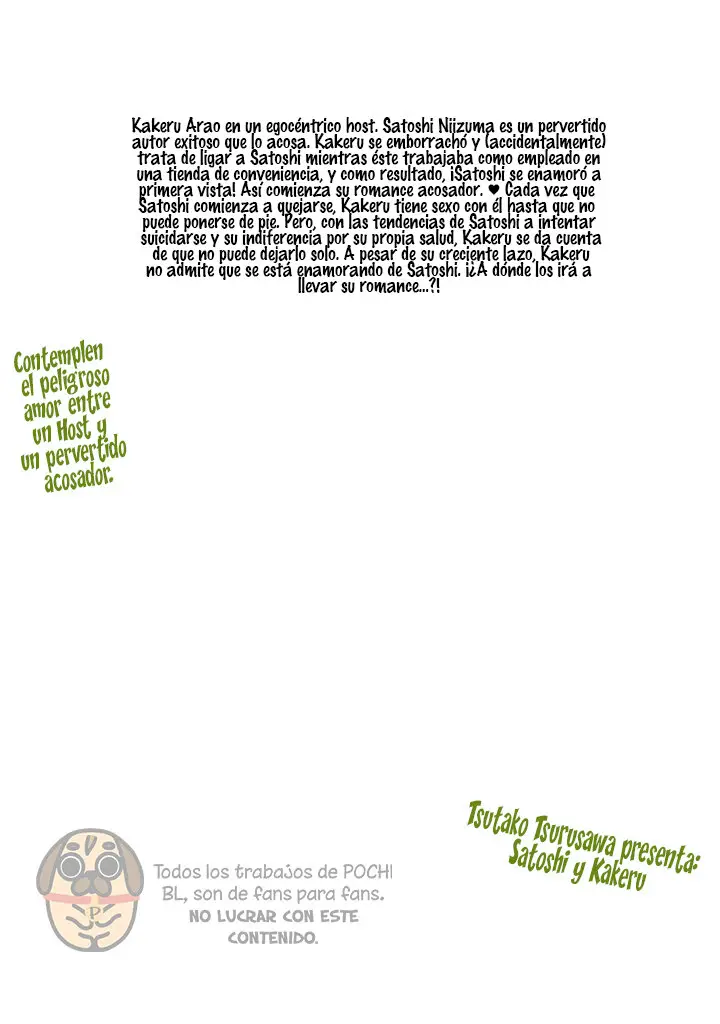 Kakeru Arao en un egocéntrico host. Satoshi Niizuma es un pervertido autor exitoso que lo acosa. Kakeru se emborrachó y (accidentalmente) trata de ligar a Satoshi mientras éste trabajaba como empleado en una tienda de conveniencia, y como resultado, ¡Satoshi se enamoró a primera vista! Así comienza su romance acosador. ♥ Cada vez que Satoshi comienza a quejarse, Kakeru tiene sexo con él hasta que no puede ponerse de pie. Pero, con las tendencias de Satoshi a intentar suicidarse y su indiferencia por su propia salud, Kakeru se da cuenta de que no puede dejarlo solo. A pesar de su creciente lazo, Kakeru no admite que se está enamorando de Satoshi. ¡¿A dónde los irá a llevar su romance...?!

Contemplen el peligroso amor entre un Host y un pervertido acosador.

Tsutako Tsurusawa presenta: Satoshi y Kakeru

P

Todos los trabajos de POCHI BL, son de fans para fans.
NO LUCRAR CON ESTE CONTENIDO.